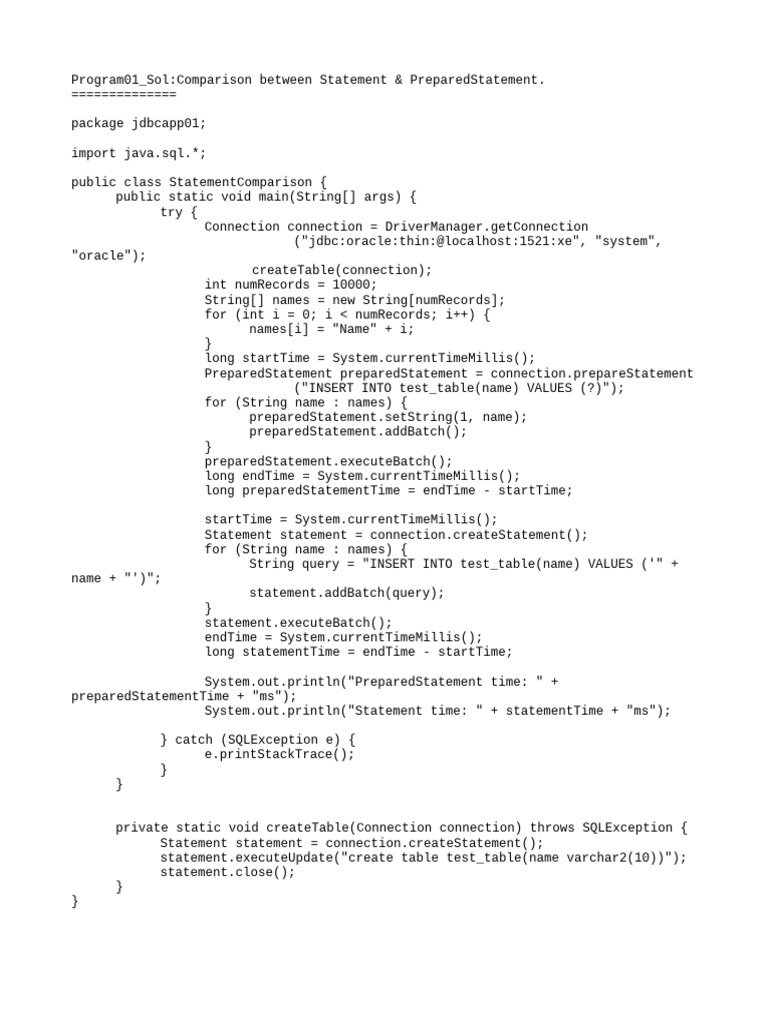 Program01_Sol:Comparison between Statement & PreparedStatement.
==============

package jdbcapp01;

import java.sql.*;

public class StatementComparison {
      public static void main(String[] args) {
            try {
                  Connection connection = DriverManager.getConnection
                              ("jdbc:oracle:thin:@localhost:1521:xe", "system", "oracle");
                        createTable(connection);
                  int numRecords = 10000;
                  String[] names = new String[numRecords];
                  for (int i = 0; i < numRecords; i++) {
                        names[i] = "Name" + i;
                  }
                  long startTime = System.currentTimeMillis();
                  PreparedStatement preparedStatement = connection.prepareStatement
                              ("INSERT INTO test_table(name) VALUES (?)");
                  for (String name : names) {
                        preparedStatement.setString(1, name);
                        preparedStatement.addBatch();
                  }
                  preparedStatement.executeBatch();
                  long endTime = System.currentTimeMillis();
                  long preparedStatementTime = endTime - startTime;

                  startTime = System.currentTimeMillis();
                  Statement statement = connection.createStatement();
                  for (String name : names) {
                        String query = "INSERT INTO test_table(name) VALUES ('" + name + "')";
                        statement.addBatch(query);
                  }
                  statement.executeBatch();
                  endTime = System.currentTimeMillis();
                  long statementTime = endTime - startTime;

                  System.out.println("PreparedStatement time: " + preparedStatementTime + "ms");
                  System.out.println("Statement time: " + statementTime + "ms");

            } catch (SQLException e) {
                  e.printStackTrace();
            }
      }


      private static void createTable(Connection connection) throws SQLException {
            Statement statement = connection.createStatement();
            statement.executeUpdate("create table test_table(name varchar2(10))");
            statement.close();
      }
}